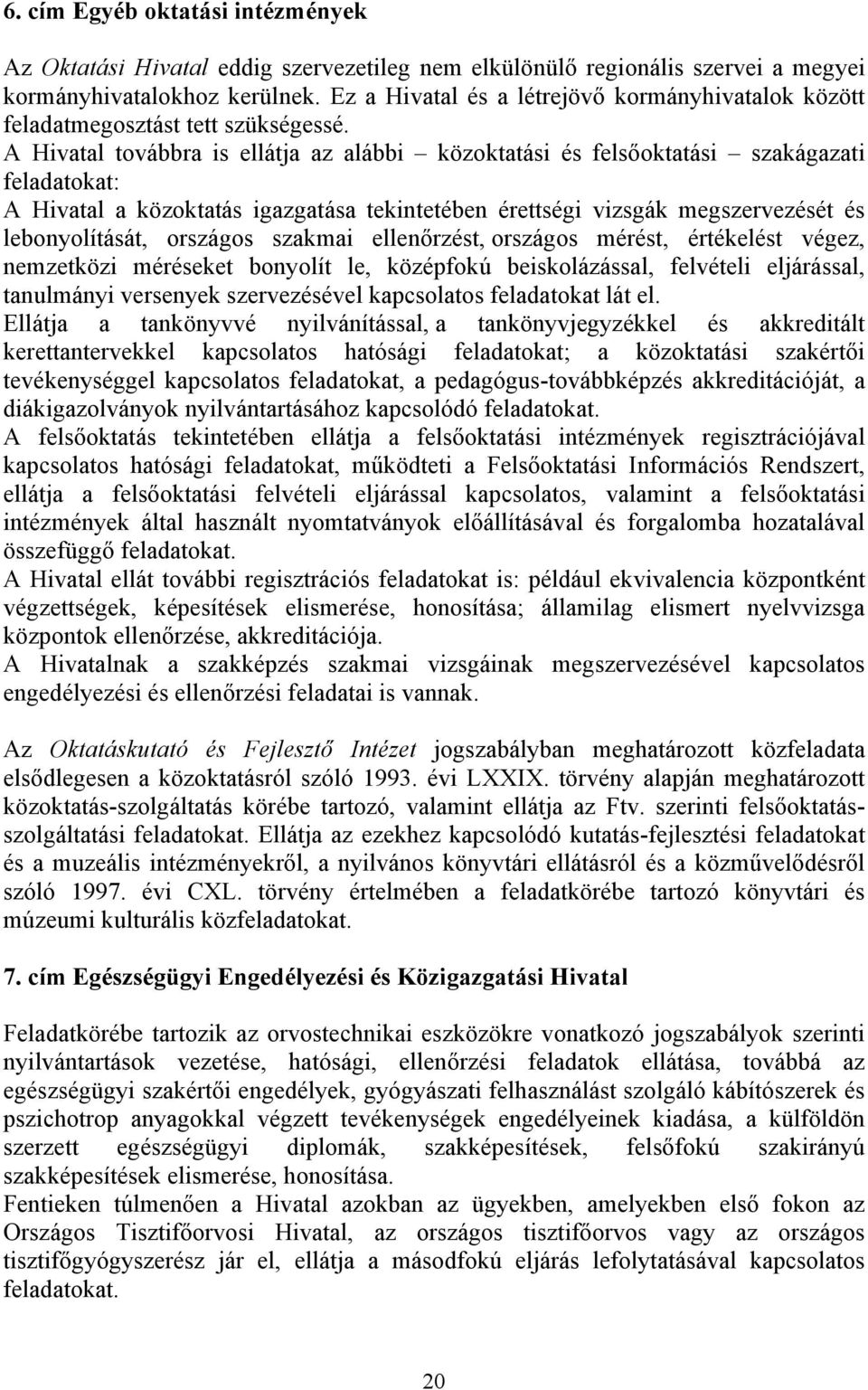 6. cím Egyéb oktatási intézmények

Az Oktatási Hivatal eddig szervezetileg nem elkülönülő regionális szervei a megyei kormányhivatalokhoz kerülnek. Ez a Hivatal és a létrejövő kormányhivatalok között feladatmegosztást tett szükségessé.
A Hivatal továbbra is ellátja az alábbi – közoktatási és felsőoktatási – szakágazati feladatokat:
A Hivatal a közoktatás igazgatása tekintetében érettségi vizsgák megszervezését és lebonyolítását, országos szakmai ellenőrzést, országos mérést, értékelést végez, nemzetközi méréseket bonyolít le, középfokú beiskolázással, felvételi eljárással, tanulmányi versenyek szervezésével kapcsolatos feladatokat lát el.
Ellátja a tankönyvvé nyilvánítással, a tankönyvjegyzékkel és akkreditált kerettantervekkel kapcsolatos hatósági feladatokat; a közoktatási szakértői tevékenységgel kapcsolatos feladatokat, a pedagógus-továbbképzés akkreditációját, a diákigazolványok nyilvántartásához kapcsolódó feladatokat.
A felsőoktatás tekintetében ellátja a felsőoktatási intézmények regisztrációjával kapcsolatos hatósági feladatokat, működteti a Felsőoktatási Információs Rendszert, ellátja a felsőoktatási felvételi eljárással kapcsolatos, valamint a felsőoktatási intézmények által használt nyomtatványok előállításával és forgalomba hozatalával összefüggő feladatokat.
A Hivatal ellát további regisztrációs feladatokat is: például ekvivalencia központként végzettségek, képesítések elismerése, honosítása; államilag elismert nyelvvizsga központok ellenőrzése, akkreditációja.
A Hivatalnak a szakképzés szakmai vizsgáinak megszervezésével kapcsolatos engedélyezési és ellenőrzési feladatai is vannak.

Az Oktatáskutató és Fejlesztő Intézet jogszabályban meghatározott közfeladata elsődlegesen a közoktatásról szóló 1993. évi LXXIX. törvény alapján meghatározott közoktatás-szolgáltatás körébe tartozó, valamint ellátja az Ftv. szerinti felsőoktatás-szolgáltatási feladatokat. Ellátja az ezekhez kapcsolódó kutatás-fejlesztési feladatokat és a muzeális intézményekről, a nyilvános könyvtári ellátásról és a közművelődésről szóló 1997. évi CXL. törvény értelmében a feladatkörébe tartozó könyvtári és múzeumi kulturális közfeladatokat.

7. cím Egészségügyi Engedélyezési és Közigazgatási Hivatal

Feladatkörébe tartozik az orvostechnikai eszközökre vonatkozó jogszabályok szerinti nyilvántartások vezetése, hatósági, ellenőrzési feladatok ellátása, továbbá az egészségügyi szakértői engedélyek, gyógyászati felhasználást szolgáló kábítószerek és pszichotrop anyagokkal végzett tevékenységek engedélyeinek kiadása, a külföldön szerzett egészségügyi diplomák, szakképesítések, felsőfokú szakirányú szakképesítések elismerése, honosítása.
Fentieken túlmenően a Hivatal azokban az ügyekben, amelyekben első fokon az Országos Tisztifőorvosi Hivatal, az országos tisztifőorvos vagy az országos tisztifőgyógyszerész jár el, ellátja a másodfokú eljárás lefolytatásával kapcsolatos feladatokat.

20